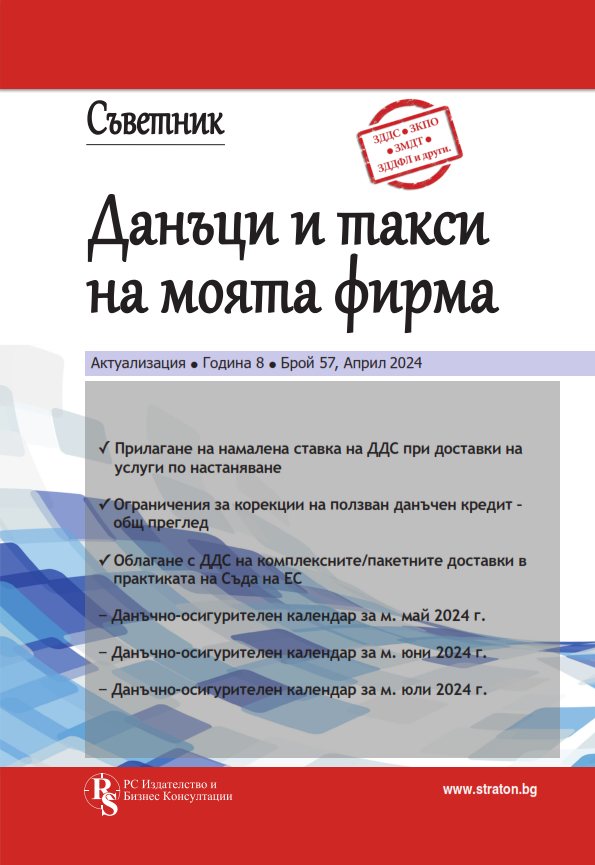 Съветник

ЗДДС • ЗКПО
ЗМДТ
ЗДДФЛ и други.

Данъци и такси на моята фирма

Актуализация • Година 8 • Брой 57, Април 2024

✓ Прилагане на намалена ставка на ДДС при доставки на услуги по настаняване

✓ Ограничения за корекции на ползван данъчен кредит - общ преглед

✓ Облагане с ДДС на комплексните/пакетните доставки в практиката на Съда на ЕС

– Данъчно-осигурителен календар за м. май 2024 г.

– Данъчно-осигурителен календар за м. юни 2024 г.

– Данъчно-осигурителен календар за м. юли 2024 г.

RS
РС Издателство и Бизнес Консултации

www.straton.bg